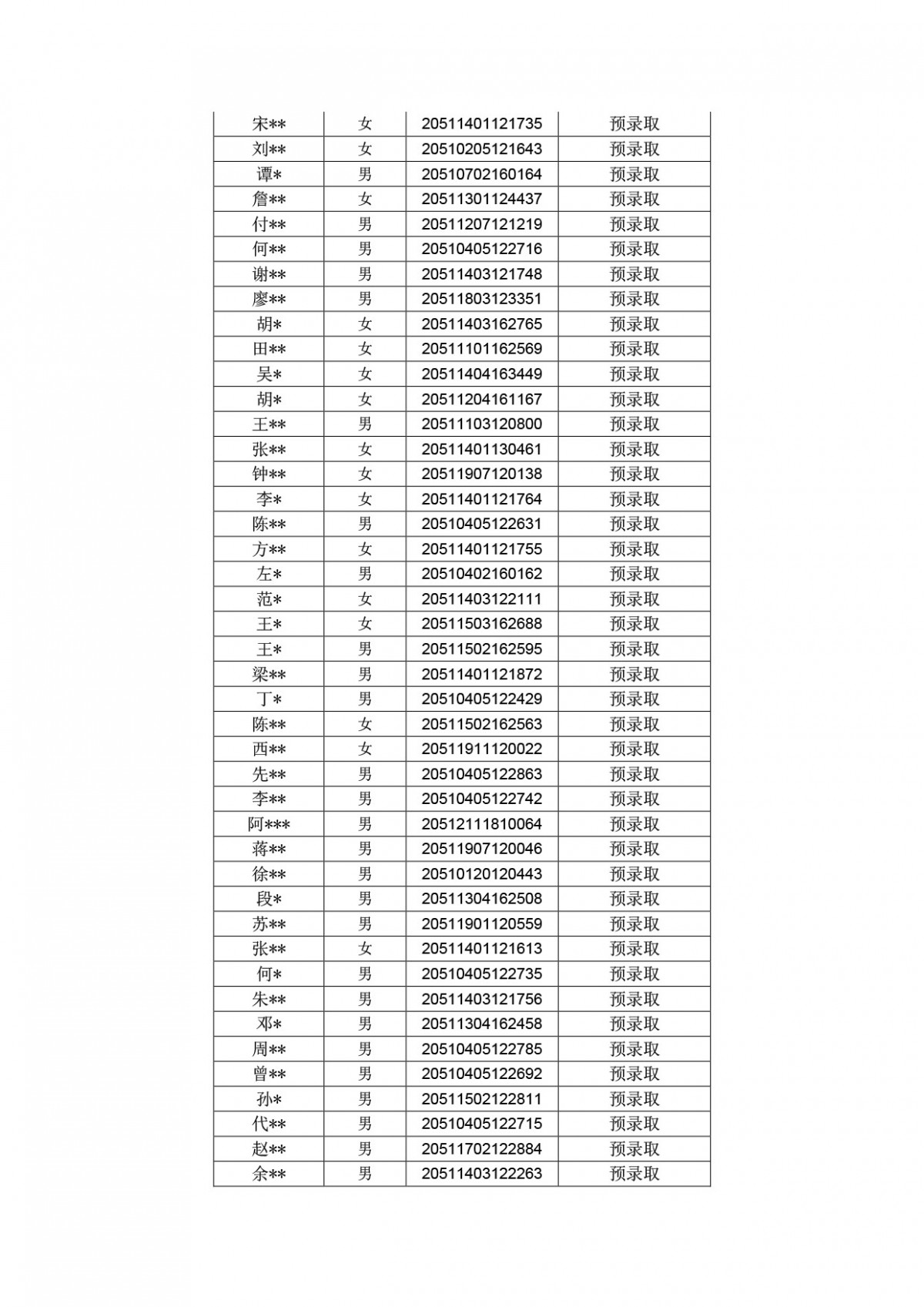 | 宋** | 女 | 20511401121735 | 预录取 |
|---|---|---|---|
| 刘** | 女 | 20510205121643 | 预录取 |
| 谭* | 男 | 20510702160164 | 预录取 |
| 詹** | 女 | 20511301124437 | 预录取 |
| 付** | 男 | 20511207121219 | 预录取 |
| 何** | 男 | 20510405122716 | 预录取 |
| 谢** | 男 | 20511403121748 | 预录取 |
| 廖** | 男 | 20511803123351 | 预录取 |
| 胡* | 女 | 20511403162765 | 预录取 |
| 田** | 女 | 20511101162569 | 预录取 |
| 吴* | 女 | 20511404163449 | 预录取 |
| 胡* | 女 | 20511204161167 | 预录取 |
| 王** | 男 | 20511103120800 | 预录取 |
| 张** | 女 | 20511401130461 | 预录取 |
| 钟** | 女 | 20511907120138 | 预录取 |
| 李* | 女 | 20511401121764 | 预录取 |
| 陈** | 男 | 20510405122631 | 预录取 |
| 方** | 女 | 20511401121755 | 预录取 |
| 左* | 男 | 20510402160162 | 预录取 |
| 范* | 女 | 20511403122111 | 预录取 |
| 王* | 女 | 20511503162688 | 预录取 |
| 王* | 男 | 20511502162595 | 预录取 |
| 梁** | 男 | 20511401121872 | 预录取 |
| 丁* | 男 | 20510405122429 | 预录取 |
| 陈** | 女 | 20511502162563 | 预录取 |
| 西** | 女 | 20511911120022 | 预录取 |
| 先** | 男 | 20510405122863 | 预录取 |
| 李** | 男 | 20510405122742 | 预录取 |
| 阿*** | 男 | 20512111810064 | 预录取 |
| 蒋** | 男 | 20511907120046 | 预录取 |
| 徐** | 男 | 20510120120443 | 预录取 |
| 段* | 男 | 20511304162508 | 预录取 |
| 苏** | 男 | 20511901120559 | 预录取 |
| 张** | 女 | 20511401121613 | 预录取 |
| 何* | 男 | 20510405122735 | 预录取 |
| 朱** | 男 | 20511403121756 | 预录取 |
| 邓* | 男 | 20511304162458 | 预录取 |
| 周** | 男 | 20510405122785 | 预录取 |
| 曾** | 男 | 20510405122692 | 预录取 |
| 孙* | 男 | 20511502122811 | 预录取 |
| 代** | 男 | 20510405122715 | 预录取 |
| 赵** | 男 | 20511702122884 | 预录取 |
| 余** | 男 | 20511403122263 | 预录取 |